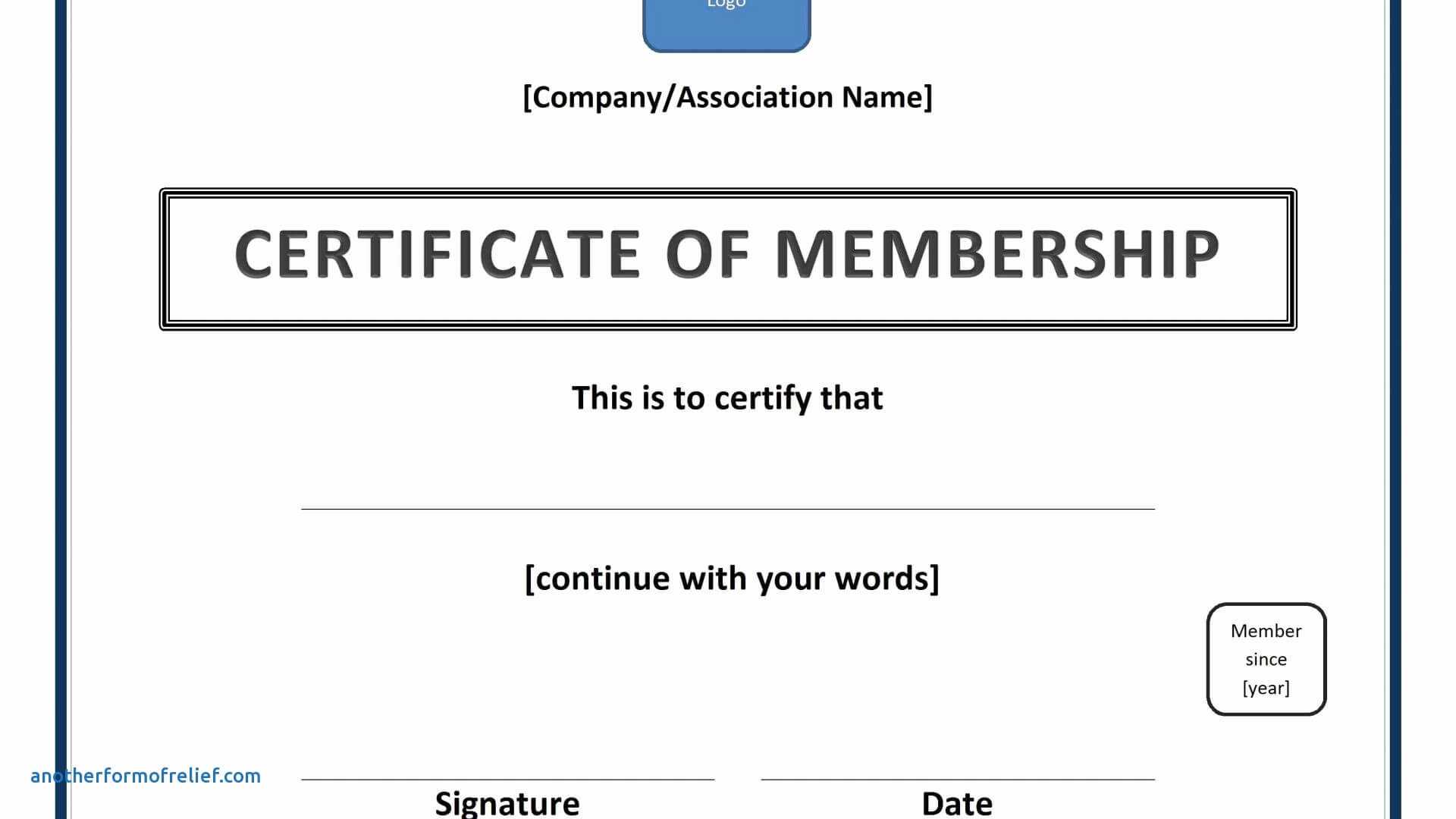 Logo

[Company/Association Name]

CERTIFICATE OF MEMBERSHIP

This is to certify that

[continue with your words]

Member since [year]

anotherformofrelief.com

Signature

Date